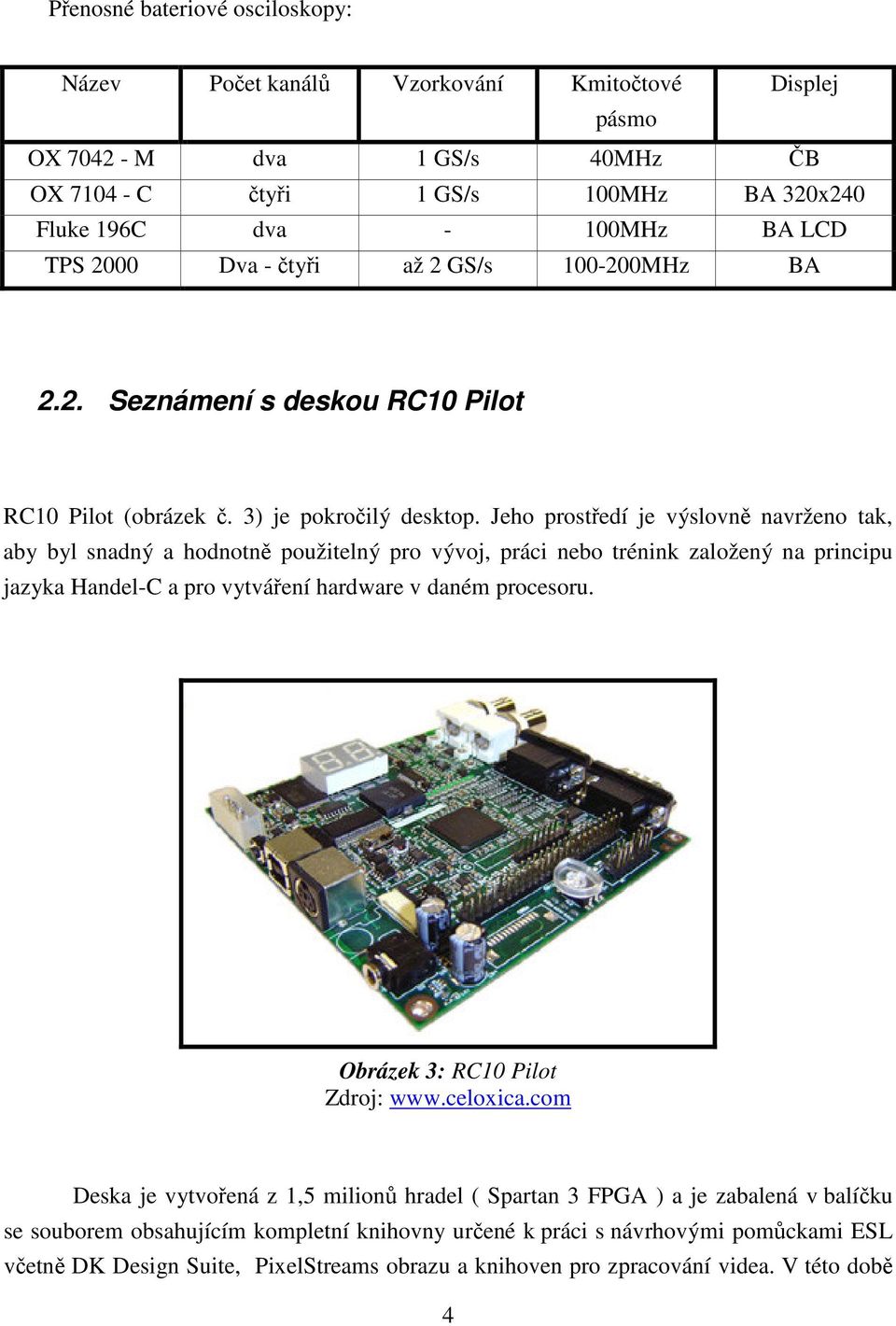 Přenosné bateriové osciloskopy:

| Název | Počet kanálů | Vzorkování | Kmitočtové pásmo | Displej |
|---|---|---|---|---|
| OX 7042 - M | dva | 1 GS/s | 40MHz | ČB |
| OX 7104 - C | čtyři | 1 GS/s | 100MHz | BA 320x240 |
| Fluke 196C | dva | - | 100MHz | BA LCD |
| TPS 2000 | Dva - čtyři | až 2 GS/s | 100-200MHz | BA |

2.2. Seznámení s deskou RC10 Pilot

RC10 Pilot (obrázek č. 3) je pokročilý desktop. Jeho prostředí je výslovně navrženo tak, aby byl snadný a hodnotně použitelný pro vývoj, práci nebo trénink založený na principu jazyka Handel-C a pro vytváření hardware v daném procesoru.

Obrázek 3: RC10 Pilot
Zdroj: www.celoxica.com

Deska je vytvořená z 1,5 milionů hradel ( Spartan 3 FPGA ) a je zabalená v balíčku se souborem obsahujícím kompletní knihovny určené k práci s návrhovými pomůckami ESL včetně DK Design Suite, PixelStreams obrazu a knihoven pro zpracování videa. V této době

4